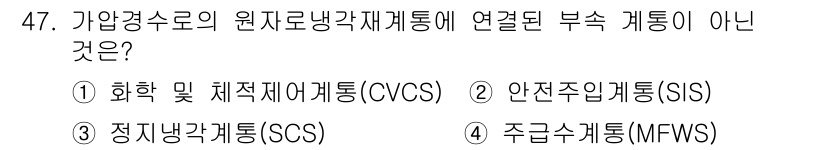 47. 가압경수로의 원자로냉각재계통에 연결된 부속 계통이 아닌 것은?

① 화학 및 체적제어계통(CVCS) ② 안전주입계통(SIS)

③ 정지냉각계통(SCS) ④ 주급수계통(MFWS)